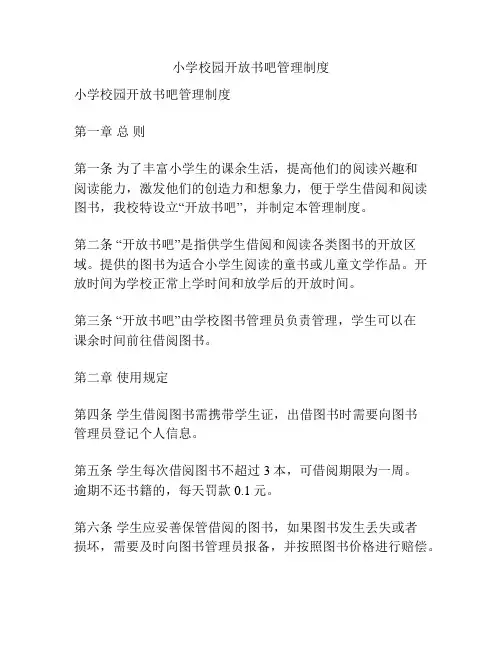 小学校园开放书吧管理制度

小学校园开放书吧管理制度

第一章 总 则

第一条 为了丰富小学生的课余生活，提高他们的阅读兴趣和阅读能力，激发他们的创造力和想象力，便于学生借阅和阅读图书，我校特设立“开放书吧”，并制定本管理制度。

第二条 “开放书吧”是指供学生借阅和阅读各类图书的开放区域。提供的图书为适合小学生阅读的童书或儿童文学作品。开放时间为学校正常上学时间和放学后的开放时间。

第三条 “开放书吧”由学校图书管理员负责管理，学生可以在课余时间前往借阅图书。

第二章 使用规定

第四条 学生借阅图书需携带学生证，出借图书时需要向图书管理员登记个人信息。

第五条 学生每次借阅图书不超过 3 本，可借阅期限为一周。逾期不还书籍的，每天罚款 0.1 元。

第六条 学生应妥善保管借阅的图书，如果图书发生丢失或者损坏，需要及时向图书管理员报备，并按照图书价格进行赔偿。